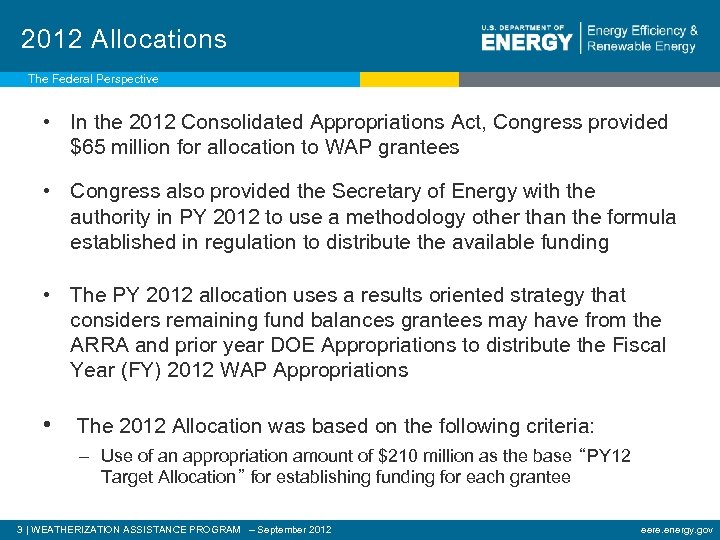 2012 Allocations

U.S. DEPARTMENT OF ENERGY | Energy Efficiency & Renewable Energy

The Federal Perspective

• In the 2012 Consolidated Appropriations Act, Congress provided \$65 million for allocation to WAP grantees

• Congress also provided the Secretary of Energy with the authority in PY 2012 to use a methodology other than the formula established in regulation to distribute the available funding

• The PY 2012 allocation uses a results oriented strategy that considers remaining fund balances grantees may have from the ARRA and prior year DOE Appropriations to distribute the Fiscal Year (FY) 2012 WAP Appropriations

• The 2012 Allocation was based on the following criteria:

– Use of an appropriation amount of \$210 million as the base “PY12 Target Allocation” for establishing funding for each grantee

3 | WEATHERIZATION ASSISTANCE PROGRAM – September 2012

eere.energy.gov